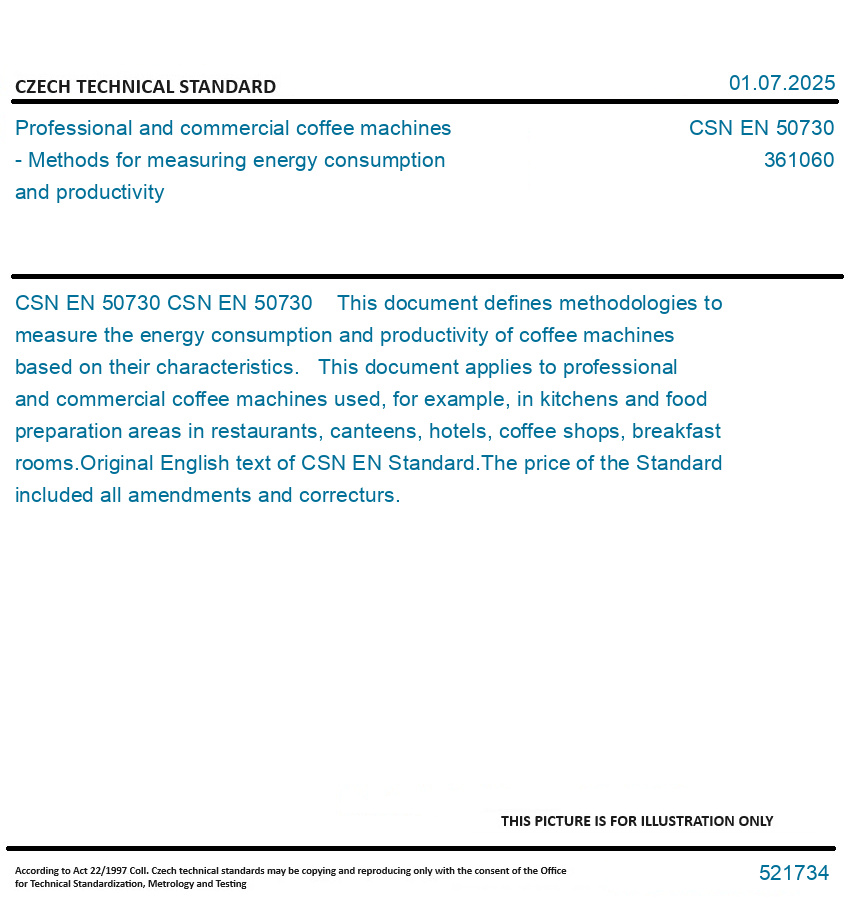 CZECH TECHNICAL STANDARD

01.07.2025

Professional and commercial coffee machines - Methods for measuring energy consumption and productivity

CSN EN 50730
361060

CSN EN 50730 CSN EN 50730 This document defines methodologies to measure the energy consumption and productivity of coffee machines based on their characteristics. This document applies to professional and commercial coffee machines used, for example, in kitchens and food preparation areas in restaurants, canteens, hotels, coffee shops, breakfast rooms.Original English text of CSN EN Standard.The price of the Standard included all amendments and correcturs.

THIS PICTURE IS FOR ILLUSTRATION ONLY

According to Act 22/1997 Coll. Czech technical standards may be copying and reproducing only with the consent of the Office for Technical Standardization, Metrology and Testing

521734